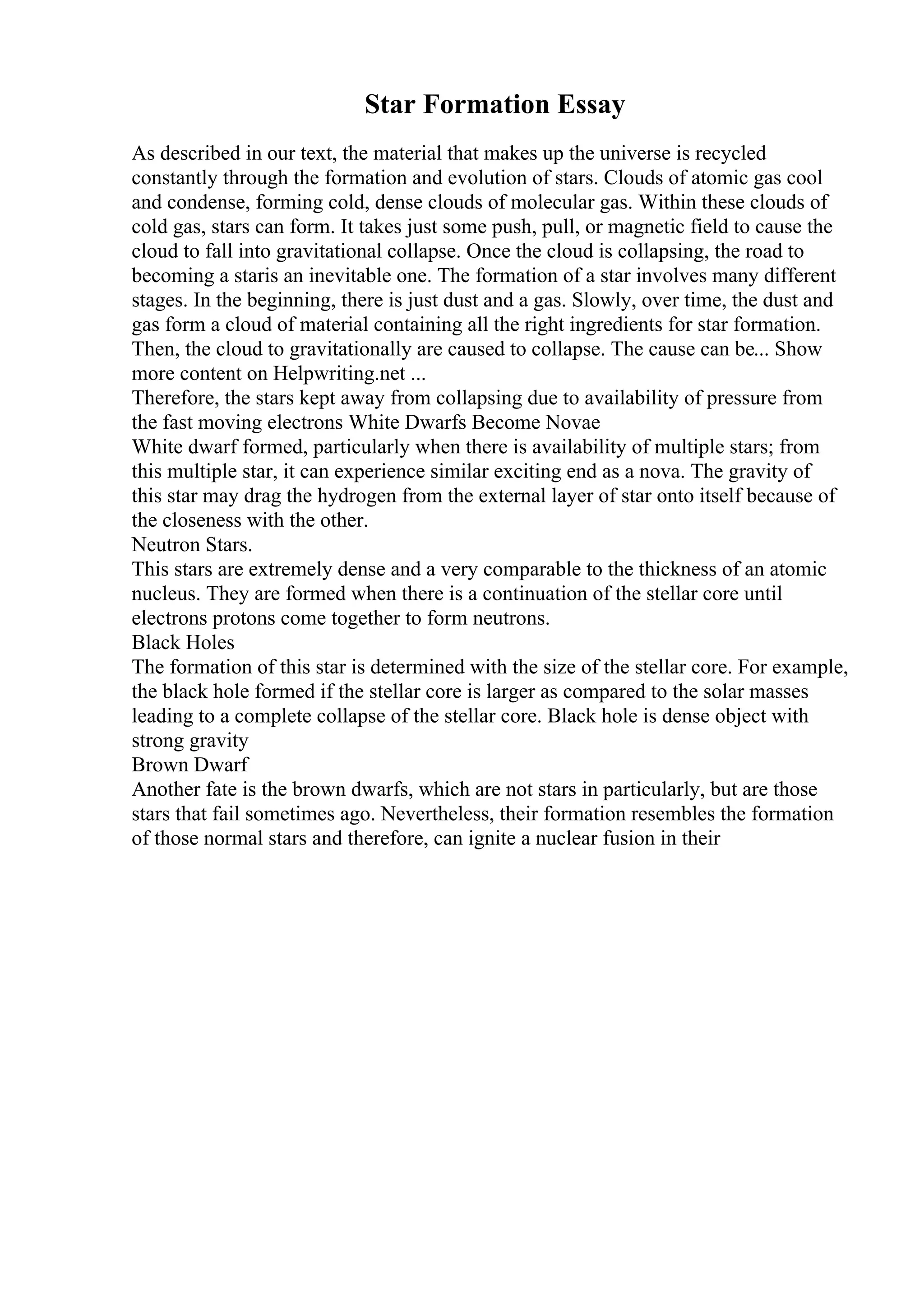 Star Formation Essay

As described in our text, the material that makes up the universe is recycled constantly through the formation and evolution of stars. Clouds of atomic gas cool and condense, forming cold, dense clouds of molecular gas. Within these clouds of cold gas, stars can form. It takes just some push, pull, or magnetic field to cause the cloud to fall into gravitational collapse. Once the cloud is collapsing, the road to becoming a staris an inevitable one. The formation of a star involves many different stages. In the beginning, there is just dust and a gas. Slowly, over time, the dust and gas form a cloud of material containing all the right ingredients for star formation. Then, the cloud to gravitationally are caused to collapse. The cause can be... Show more content on Helpwriting.net ...
Therefore, the stars kept away from collapsing due to availability of pressure from the fast moving electrons White Dwarfs Become Novae
White dwarf formed, particularly when there is availability of multiple stars; from this multiple star, it can experience similar exciting end as a nova. The gravity of this star may drag the hydrogen from the external layer of star onto itself because of the closeness with the other.
Neutron Stars.
This stars are extremely dense and a very comparable to the thickness of an atomic nucleus. They are formed when there is a continuation of the stellar core until electrons protons come together to form neutrons.
Black Holes
The formation of this star is determined with the size of the stellar core. For example, the black hole formed if the stellar core is larger as compared to the solar masses leading to a complete collapse of the stellar core. Black hole is dense object with strong gravity
Brown Dwarf
Another fate is the brown dwarfs, which are not stars in particularly, but are those stars that fail sometimes ago. Nevertheless, their formation resembles the formation of those normal stars and therefore, can ignite a nuclear fusion in their